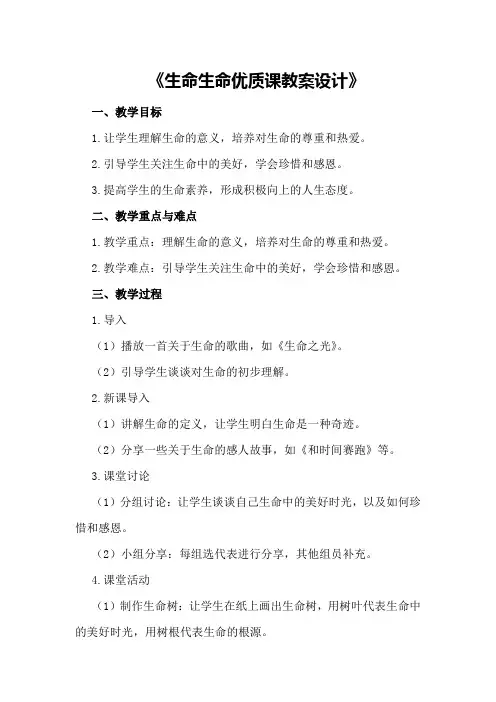 《生命生命优质课教案设计》

一、教学目标

1.让学生理解生命的意义，培养对生命的尊重和热爱。

2.引导学生关注生命中的美好，学会珍惜和感恩。

3.提高学生的生命素养，形成积极向上的人生态度。

二、教学重点与难点

1.教学重点：理解生命的意义，培养对生命的尊重和热爱。

2.教学难点：引导学生关注生命中的美好，学会珍惜和感恩。

三、教学过程

1.导入

（1）播放一首关于生命的歌曲，如《生命之光》。

（2）引导学生谈谈对生命的初步理解。

2.新课导入

（1）讲解生命的定义，让学生明白生命是一种奇迹。

（2）分享一些关于生命的感人故事，如《和时间赛跑》等。

3.课堂讨论

（1）分组讨论：让学生谈谈自己生命中的美好时光，以及如何珍惜和感恩。

（2）小组分享：每组选代表进行分享，其他组员补充。

4.课堂活动

（1）制作生命树：让学生在纸上画出生命树，用树叶代表生命中的美好时光，用树根代表生命的根源。